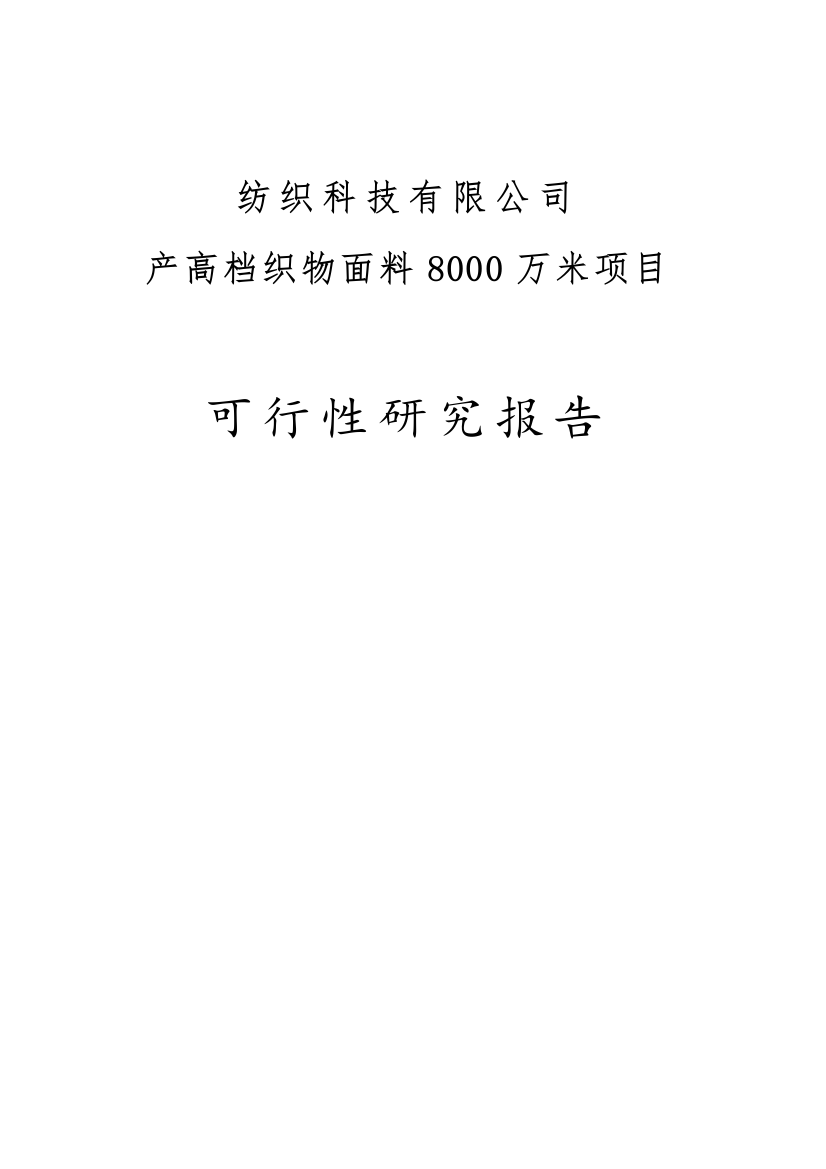 纺织科技有限公司

产高档织物面料 8000 万米项目

可行性研究报告